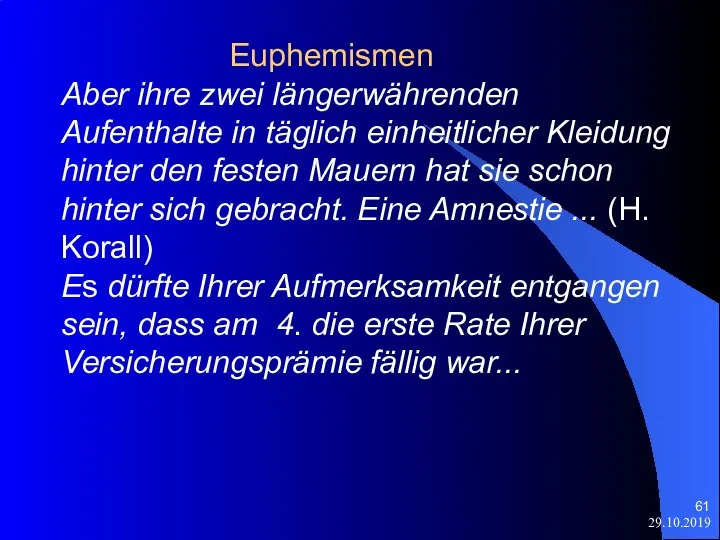 Euphemismen

Aber ihre zwei längerwährenden Aufenthalte in täglich einheitlicher Kleidung hinter den festen Mauern hat sie schon hinter sich gebracht. Eine Amnestie ... (H. Korall)

Es dürfte Ihrer Aufmerksamkeit entgangen sein, dass am 4. die erste Rate Ihrer Versicherungsprämie fällig war...

61
29.10.2019